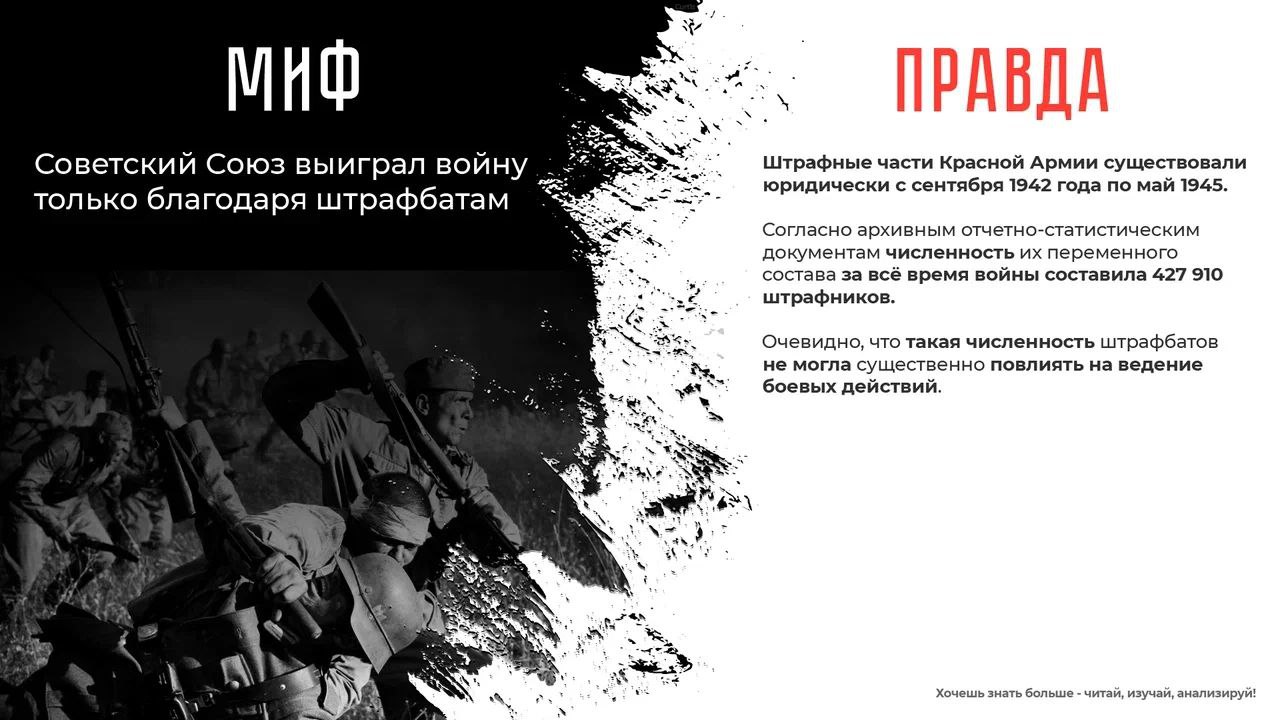 МИФ

Советский Союз выиграл войну только благодаря штрафбатам

ПРАВДА

Штрафные части Красной Армии существовали юридически с сентября 1942 года по май 1945.

Согласно архивным отчетно-статистическим документам численность их переменного состава за всё время войны составила 427 910 штрафников.

Очевидно, что такая численность штрафбатов не могла существенно повлиять на ведение боевых действий.

Хочешь знать больше - читай, изучай, анализируй!